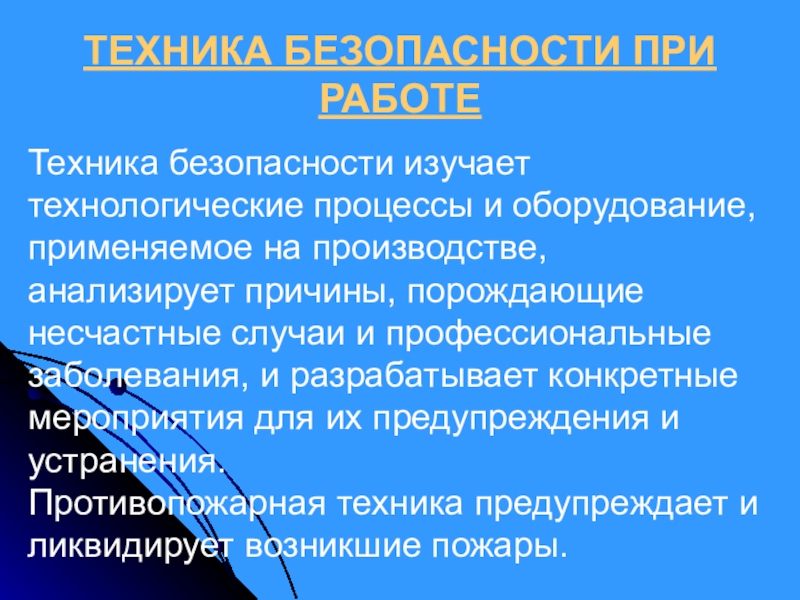 ТЕХНИКА БЕЗОПАСНОСТИ ПРИ РАБОТЕ

Техника безопасности изучает технологические процессы и оборудование, применяемое на производстве, анализирует причины, порождающие несчастные случаи и профессиональные заболевания, и разрабатывает конкретные мероприятия для их предупреждения и устранения.
Противопожарная техника предупреждает и ликвидирует возникшие пожары.